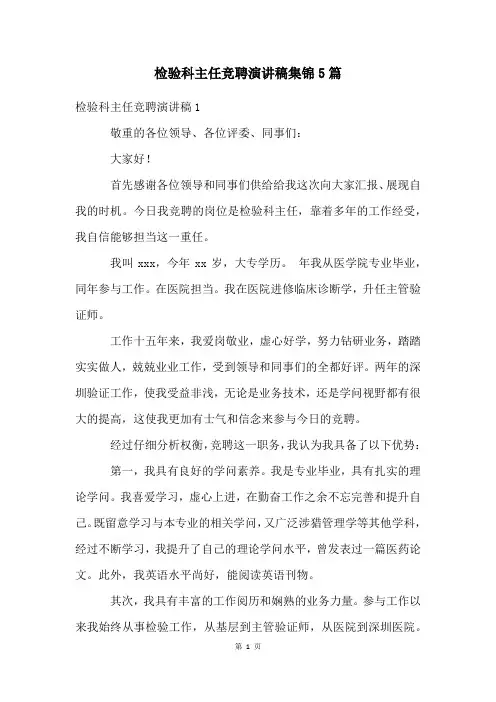 检验科主任竞聘演讲稿集锦5篇

检验科主任竞聘演讲稿1

敬重的各位领导、各位评委、同事们：

大家好！

首先感谢各位领导和同事们供给给我这次向大家汇报、展现自我的时机。今日我竞聘的岗位是检验科主任，靠着多年的工作经受，我自信能够担当这一重任。

我叫 xxx，今年 xx 岁，大专学历。 年我从医学院专业毕业，同年参与工作。在医院担当。我在医院进修临床诊断学，升任主管验证师。

工作十五年来，我爱岗敬业，虚心好学，努力钻研业务，踏踏实实做人，兢兢业业工作，受到领导和同事们的全都好评。两年的深圳验证工作，使我受益非浅，无论是业务技术，还是学问视野都有很大的提高，这使我更加有士气和信念来参与今日的竞聘。

经过仔细分析权衡，竞聘这一职务，我认为我具备了以下优势：

第一，我具有良好的学问素养。我是专业毕业，具有扎实的理论学问。我喜爱学习，虚心上进，在勤奋工作之余不忘完善和提升自己。既留意学习与本专业的相关学问，又广泛涉猎管理学等其他学科，经过不断学习，我提升了自己的理论学问水平，曾发表过一篇医药论文。此外，我英语水平尚好，能阅读英语刊物。

其次，我具有丰富的工作阅历和娴熟的业务力量。参与工作以来我始终从事检验工作，从基层到主管验证师，从医院到深圳医院。

第 1 页